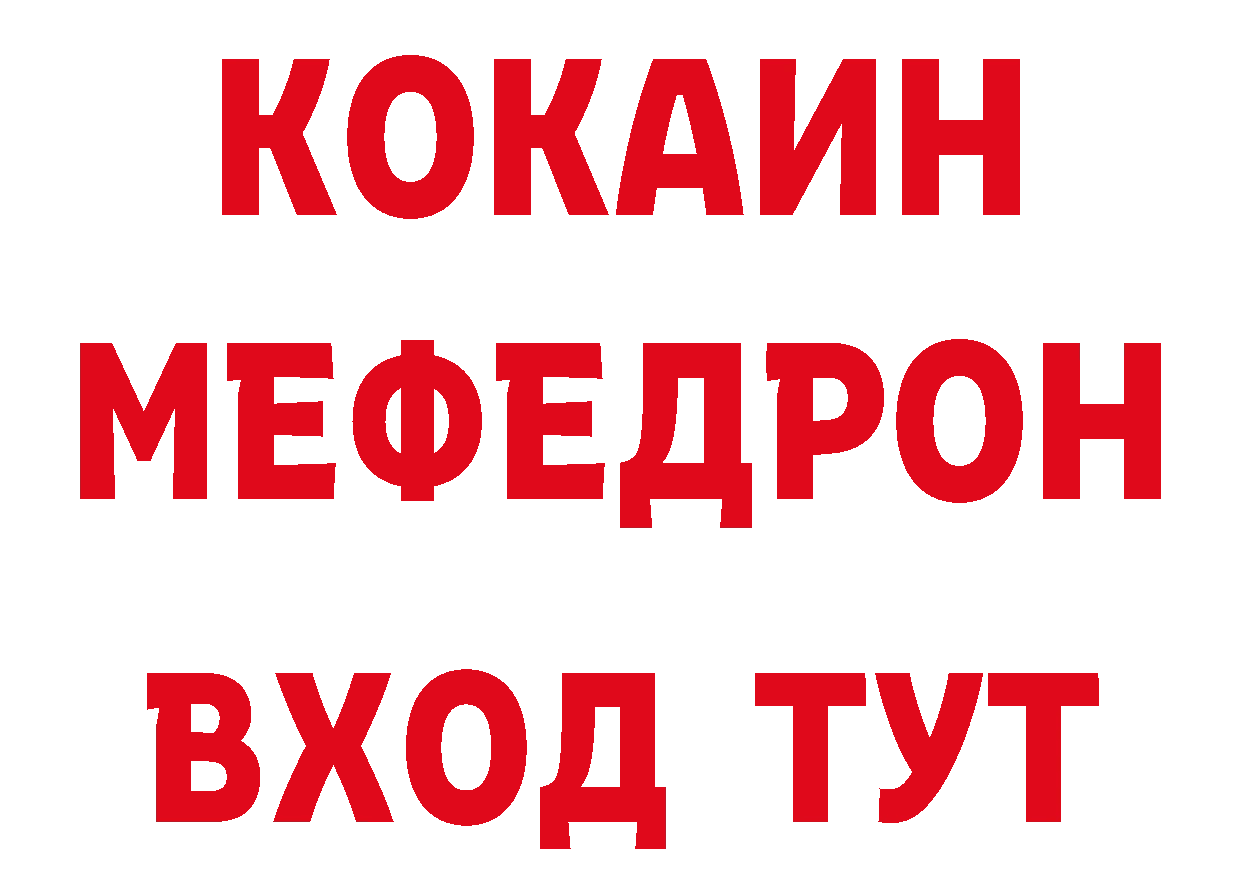 КОКАИН
МЕФЕДРОН
ВХОД ТУТ